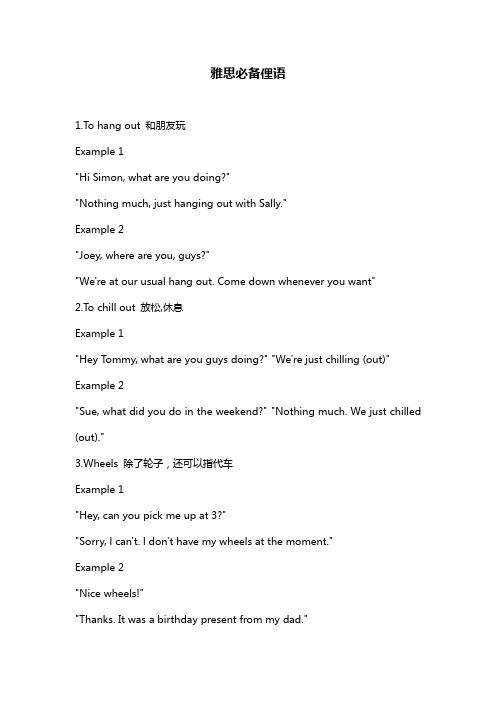 雅思必备俚语

1.To hang out 和朋友玩

Example 1

"Hi Simon, what are you doing?"

"Nothing much, just hanging out with Sally."

Example 2

"Joey, where are you, guys?"

"We're at our usual hang out. Come down whenever you want"

2.To chill out 放松,休息

Example 1

"Hey Tommy, what are you guys doing?" "We're just chilling (out)"

Example 2

"Sue, what did you do in the weekend?" "Nothing much. We just chilled (out)."

3.Wheels 除了轮子，还可以指代车

Example 1

"Hey, can you pick me up at 3?"

"Sorry, I can't. I don't have my wheels at the moment."

Example 2

"Nice wheels!"

"Thanks. It was a birthday present from my dad."